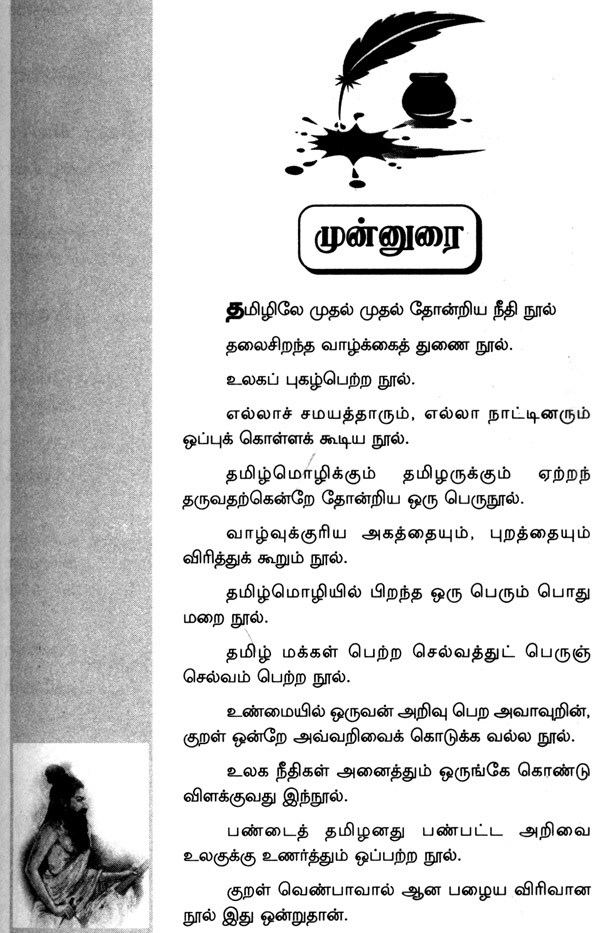 முன்னுரை

தமிழிலே முதல் முதல் தோன்றிய நீதி நூல்

தலைசிறந்த வாழ்க்கைத் துணை நூல்.

உலகப் புகழ்பெற்ற நூல்.

எல்லாச் சமயத்தாரும், எல்லா நாட்டினரும் ஒப்புக் கொள்ளக் கூடிய நூல்.

தமிழ்மொழிக்கும் தமிழருக்கும் ஏற்றந் தருவதற்கென்றே தோன்றிய ஒரு பெருநூல்.

வாழ்வுக்குரிய அகத்தையும், புறத்தையும் விரித்துக் கூறும் நூல்.

தமிழ்மொழியில் பிறந்த ஒரு பெரும் பொது மறை நூல்.

தமிழ் மக்கள் பெற்ற செல்வத்துட் பெருஞ் செல்வம் பெற்ற நூல்.

உண்மையில் ஒருவன் அறிவு பெற அவாவுறின், குறள் ஒன்றே அவ்வறிவைக் கொடுக்க வல்ல நூல்.

உலக நீதிகள் அனைத்தும் ஒருங்கே கொண்டு விளக்குவது இந்நூல்.

பண்டைத் தமிழனது பண்பட்ட அறிவை உலகுக்கு உணர்த்தும் ஒப்பற்ற நூல்.

குறள் வெண்பாவால் ஆன பழைய விரிவான நூல் இது ஒன்றுதான்.